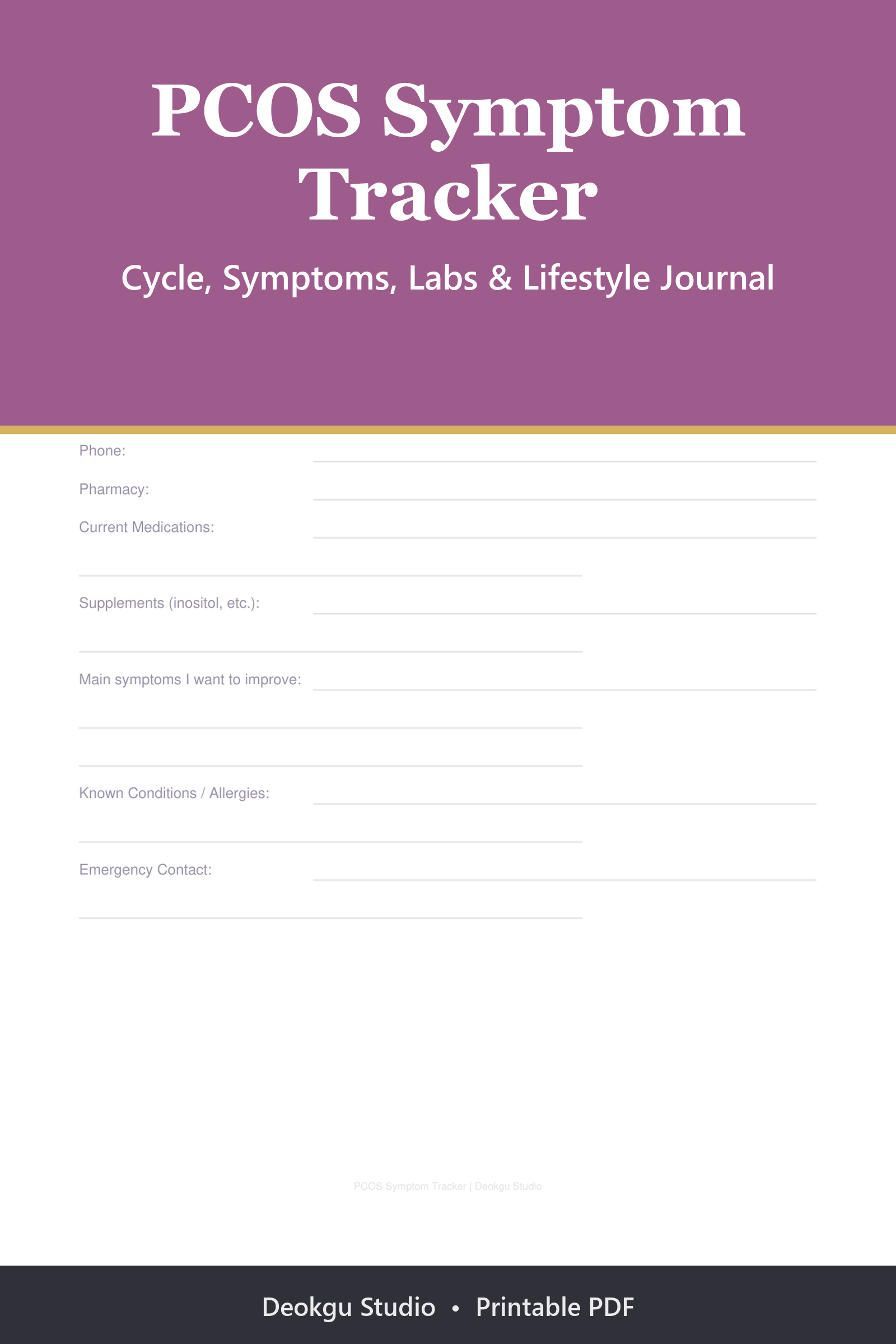 PCOS Symptom Tracker

Cycle, Symptoms, Labs & Lifestyle Journal

Phone: ____

Pharmacy: ____

Current Medications: ____

____

Supplements (inositol, etc.): ____

____

Main symptoms I want to improve: ____

____

____

Known Conditions / Allergies: ____

____

Emergency Contact: ____

____

PCOS Symptom Tracker | Deokgu Studio

Deokgu Studio • Printable PDF